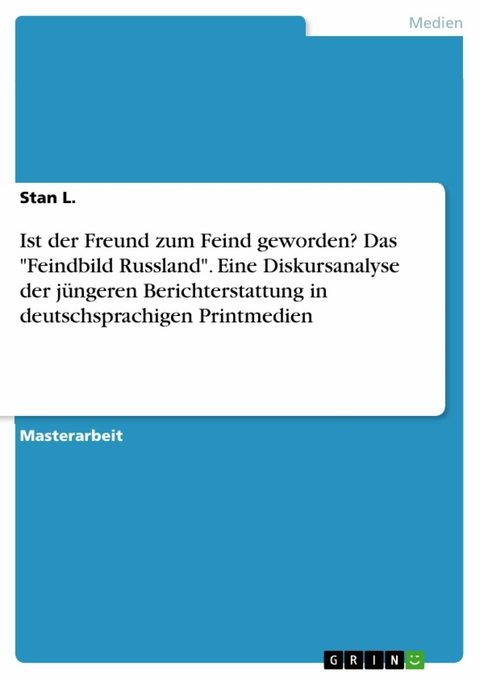 Medien

Stan L.

Ist der Freund zum Feind geworden? Das "Feindbild Russland". Eine Diskursanalyse der jüngeren Berichterstattung in deutschsprachigen Printmedien

Masterarbeit

GRIN